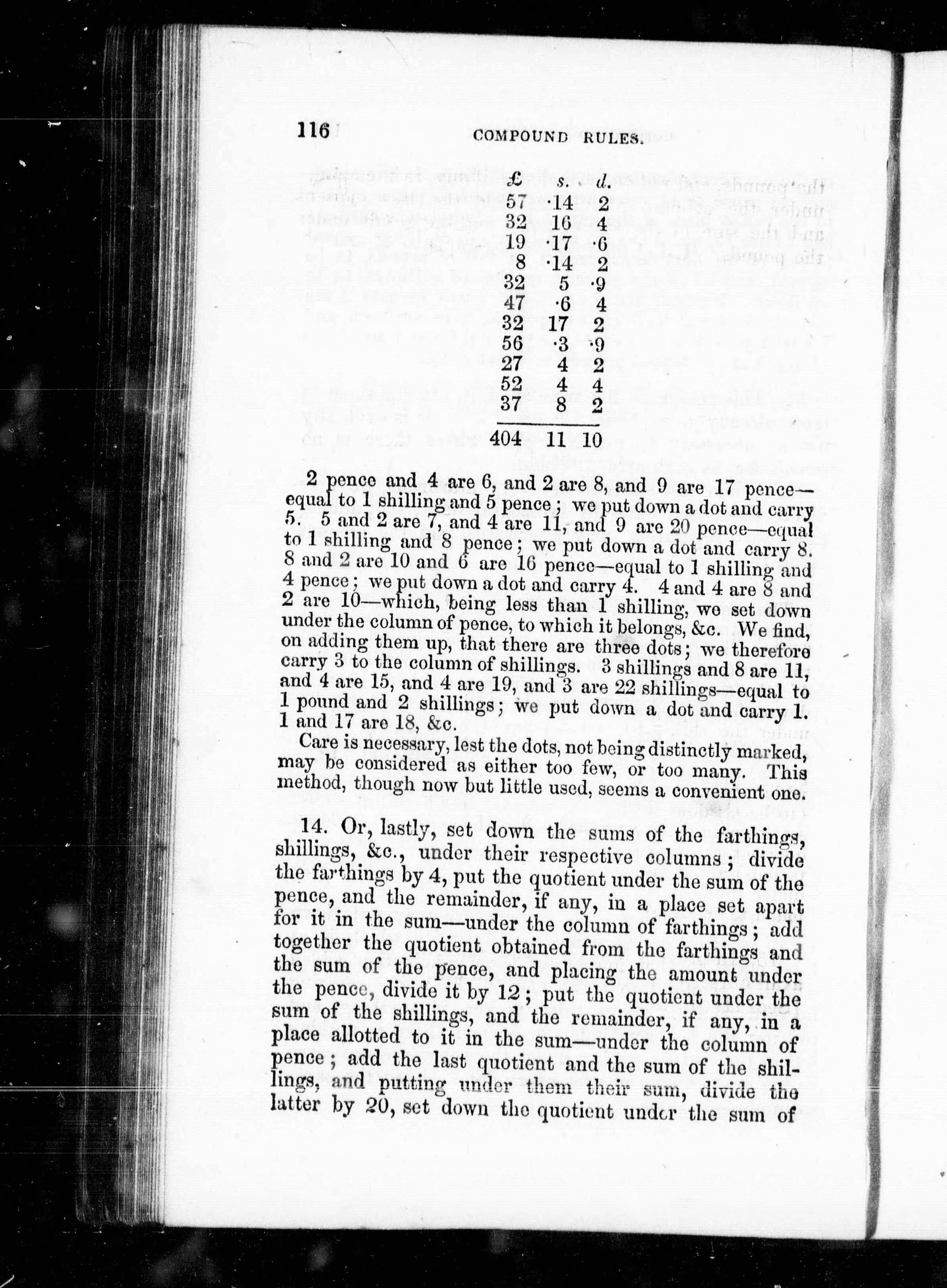 116 COMPOUND RULES.

| £ | s. | d. |
|---|---|---|
| 57 | ·14 | 2 |
| 32 | 16 | 4 |
| 19 | ·17 | ·6 |
| 8 | ·14 | 2 |
| 32 | 5 | ·9 |
| 47 | ·6 | 4 |
| 32 | 17 | 2 |
| 56 | ·3 | ·9 |
| 27 | 4 | 2 |
| 52 | 4 | 4 |
| 37 | 8 | 2 |
| 404 | 11 | 10 |

2 pence and 4 are 6, and 2 are 8, and 9 are 17 pence—equal to 1 shilling and 5 pence; we put down a dot and carry 5. 5 and 2 are 7, and 4 are 11, and 9 are 20 pence—equal to 1 shilling and 8 pence; we put down a dot and carry 8. 8 and 2 are 10 and 6 are 16 pence—equal to 1 shilling and 4 pence; we put down a dot and carry 4. 4 and 4 are 8 and 2 are 10—which, being less than 1 shilling, we set down under the column of pence, to which it belongs, &c. We find, on adding them up, that there are three dots; we therefore carry 3 to the column of shillings. 3 shillings and 8 are 11, and 4 are 15, and 4 are 19, and 3 are 22 shillings—equal to 1 pound and 2 shillings; we put down a dot and carry 1. 1 and 17 are 18, &c.

Care is necessary, lest the dots, not being distinctly marked, may be considered as either too few, or too many. This method, though now but little used, seems a convenient one.

14. Or, lastly, set down the sums of the farthings, shillings, &c., under their respective columns; divide the farthings by 4, put the quotient under the sum of the pence, and the remainder, if any, in a place set apart for it in the sum—under the column of farthings; add together the quotient obtained from the farthings and the sum of the pence, and placing the amount under the pence, divide it by 12; put the quotient under the sum of the shillings, and the remainder, if any, in a place allotted to it in the sum—under the column of pence; add the last quotient and the sum of the shillings, and putting under them their sum, divide the latter by 20, set down the quotient under the sum of